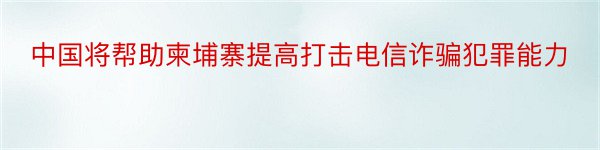 中国将帮助柬埔寨提高打击电信诈骗犯罪能力